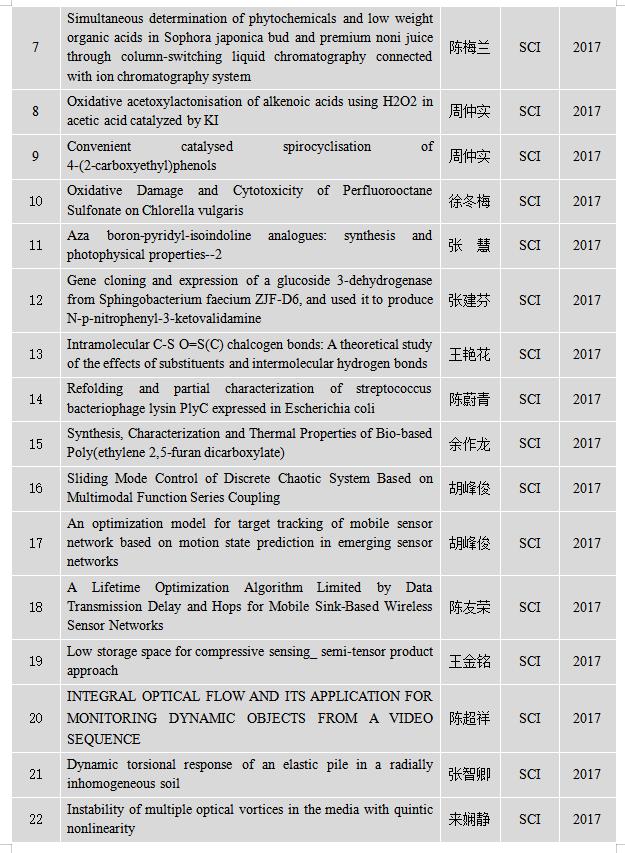 | 7 | Simultaneous determination of phytochemicals and low weight organic acids in Sophora japonica bud and premium noni juice through column-switching liquid chromatography connected with ion chromatography system | 陈梅兰 | SCI | 2017 |
|---|---|---|---|---|
| 8 | Oxidative acetoxylactonisation of alkenoic acids using H2O2 in acetic acid catalyzed by KI | 周仲实 | SCI | 2017 |
| 9 | Convenient catalysed spirocyclisation of 4-(2-carboxyethyl)phenols | 周仲实 | SCI | 2017 |
| 10 | Oxidative Damage and Cytotoxicity of Perfluorooctane Sulfonate on Chlorella vulgaris | 徐冬梅 | SCI | 2017 |
| 11 | Aza boron-pyridyl-isoindoline analogues: synthesis and photophysical properties--2 | 张 慧 | SCI | 2017 |
| 12 | Gene cloning and expression of a glucoside 3-dehydrogenase from Sphingobacterium faecium ZJF-D6, and used it to produce N-p-nitrophenyl-3-ketovalidamine | 张建芬 | SCI | 2017 |
| 13 | Intramolecular C-S O=S(C) chalcogen bonds: A theoretical study of the effects of substituents and intermolecular hydrogen bonds | 王艳花 | SCI | 2017 |
| 14 | Refolding and partial characterization of streptococcus bacteriophage lysin PlyC expressed in Escherichia coli | 陈蔚青 | SCI | 2017 |
| 15 | Synthesis, Characterization and Thermal Properties of Bio-based Poly(ethylene 2,5-furan dicarboxylate) | 余作龙 | SCI | 2017 |
| 16 | Sliding Mode Control of Discrete Chaotic System Based on Multimodal Function Series Coupling | 胡峰俊 | SCI | 2017 |
| 17 | An optimization model for target tracking of mobile sensor network based on motion state prediction in emerging sensor networks | 胡峰俊 | SCI | 2017 |
| 18 | A Lifetime Optimization Algorithm Limited by Data Transmission Delay and Hops for Mobile Sink-Based Wireless Sensor Networks | 陈友荣 | SCI | 2017 |
| 19 | Low storage space for compressive sensing_ semi-tensor product approach | 王金铭 | SCI | 2017 |
| 20 | INTEGRAL OPTICAL FLOW AND ITS APPLICATION FOR MONITORING DYNAMIC OBJECTS FROM A VIDEO SEQUENCE | 陈超祥 | SCI | 2017 |
| 21 | Dynamic torsional response of an elastic pile in a radially inhomogeneous soil | 张智卿 | SCI | 2017 |
| 22 | Instability of multiple optical vortices in the media with quintic nonlinearity | 来娴静 | SCI | 2017 |